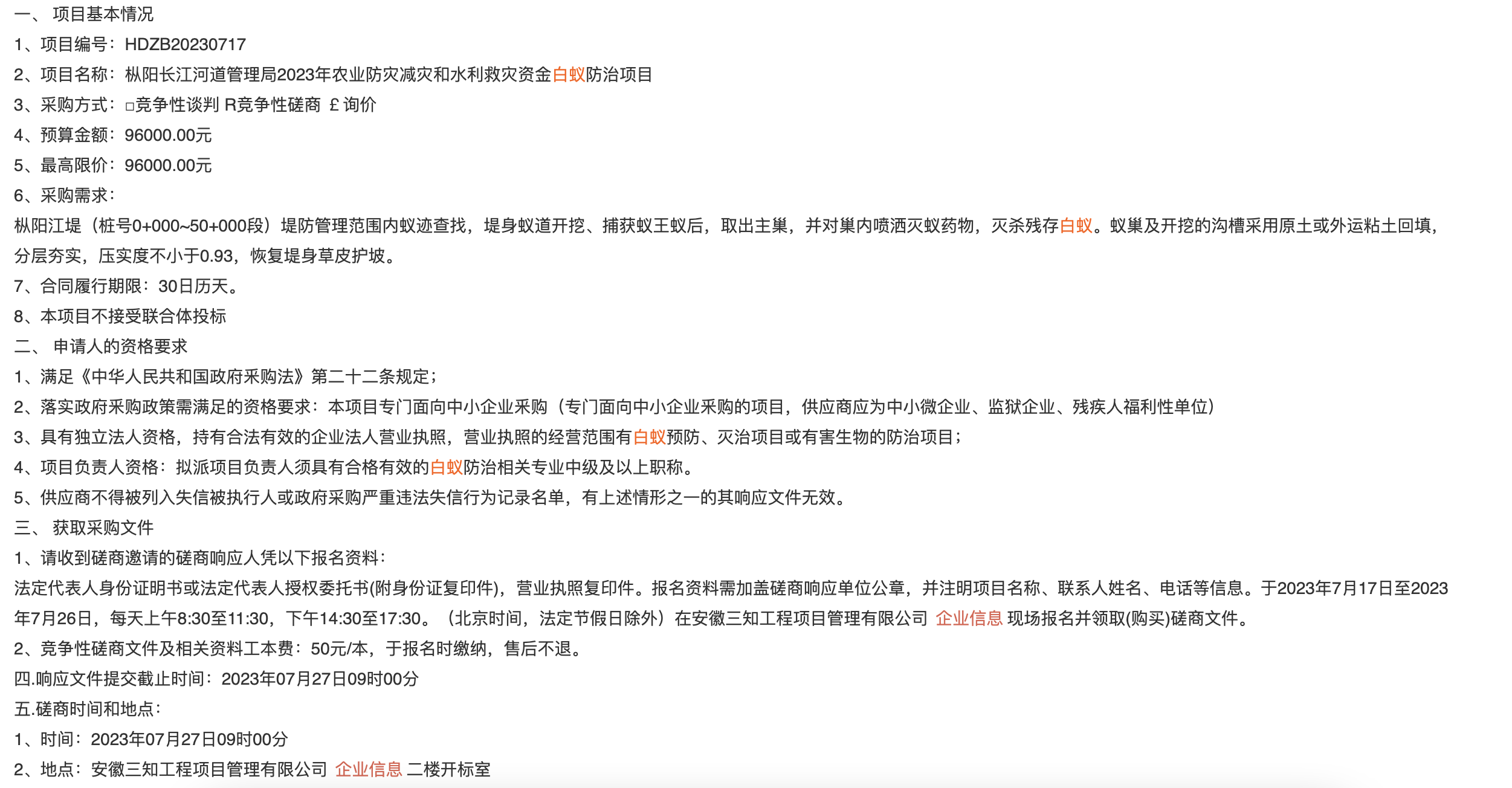 一、 项目基本情况
1、项目编号：HDZB20230717
2、项目名称：枞阳长江河道管理局2023年农业防灾减灾和水利救灾资金白蚁防治项目
3、采购方式：□竞争性谈判 R竞争性磋商 £ 询价
4、预算金额：96000.00元
5、最高限价：96000.00元
6、采购需求：
枞阳江堤（桩号0+000~50+000段）堤防管理范围内蚁迹查找，堤身蚁道开挖、捕获蚁王蚁后，取出主巢，并对巢内喷洒灭蚁药物，灭杀残存白蚁。蚁巢及开挖的沟槽采用原土或外运粘土回填，分层夯实，压实度不小于0.93，恢复堤身草皮护坡。
7、合同履行期限：30日历天。
8、本项目不接受联合体投标
二、 申请人的资格要求
1、满足《中华人民共和国政府采购法》第二十二条规定；
2、落实政府采购政策需满足的资格要求：本项目专门面向中小企业采购（专门面向中小企业采购的项目，供应商应为中小微企业、监狱企业、残疾人福利性单位）
3、具有独立法人资格，持有合法有效的企业法人营业执照，营业执照的经营范围有白蚁预防、灭治项目或有害生物的防治项目；
4、项目负责人资格：拟派项目负责人须具有合格有效的白蚁防治相关专业中级及以上职称。
5、供应商不得被列入失信被执行人或政府采购严重违法失信行为记录名单，有上述情形之一的其响应文件无效。
三、 获取采购文件
1、请收到磋商邀请的磋商响应人凭以下报名资料：
法定代表人身份证明书或法定代表人授权委托书(附身份证复印件)，营业执照复印件。报名资料需加盖磋商响应单位公章，并注明项目名称、联系人姓名、电话等信息。于2023年7月17日至2023年7月26日，每天上午8:30至11:30，下午14:30至17:30。（北京时间，法定节假日除外）在安徽三知工程项目管理有限公司 企业信息 现场报名并领取(购买)磋商文件。
2、竞争性磋商文件及相关资料工本费：50元/本，于报名时缴纳，售后不退。
四.响应文件提交截止时间：2023年07月27日09时00分
五.磋商时间和地点：
1、时间：2023年07月27日09时00分
2、地点：安徽三知工程项目管理有限公司 企业信息 二楼开标室